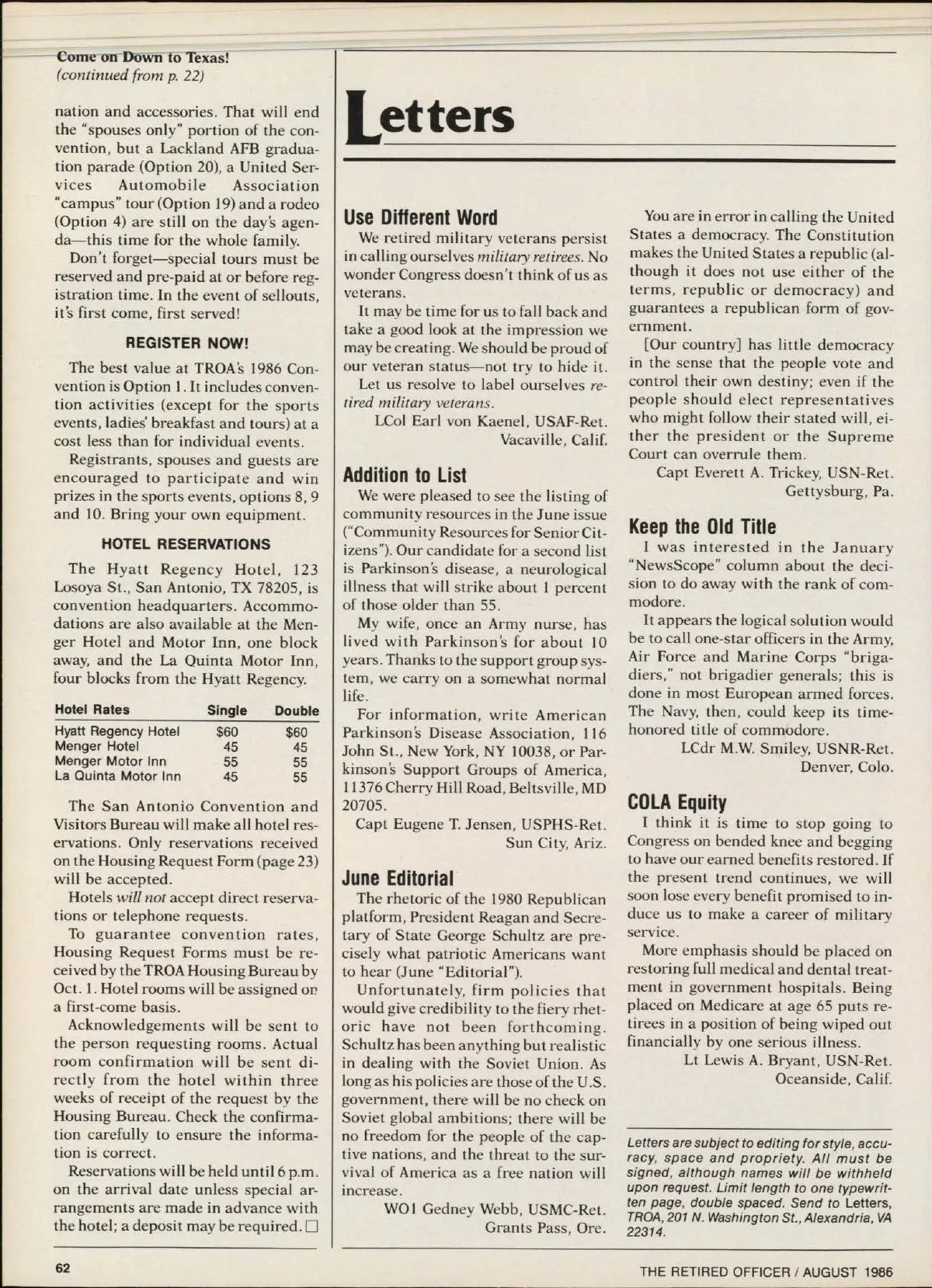 Come on Down to Texas!
(continued from p. 22)

nation and accessories. That will end the "spouses only" portion of the convention, but a Lackland AFB graduation parade (Option 20), a United Services Automobile Association "campus" tour (Option 19) and a rodeo (Option 4) are still on the day's agenda—this time for the whole family.

Don't forget—special tours must be reserved and pre-paid at or before registration time. In the event of sellouts, it's first come, first served!

REGISTER NOW!

The best value at TROA's 1986 Convention is Option 1. It includes convention activities (except for the sports events, ladies' breakfast and tours) at a cost less than for individual events.

Registrants, spouses and guests are encouraged to participate and win prizes in the sports events, options 8, 9 and 10. Bring your own equipment.

HOTEL RESERVATIONS

The Hyatt Regency Hotel, 123 Losoya St., San Antonio, TX 78205, is convention headquarters. Accommodations are also available at the Menger Hotel and Motor Inn, one block away, and the La Quinta Motor Inn, four blocks from the Hyatt Regency.

| Hotel Rates | Single | Double |
|---|---|---|
| Hyatt Regency Hotel | $60 | $60 |
| Menger Hotel | 45 | 45 |
| Menger Motor Inn | 55 | 55 |
| La Quinta Motor Inn | 45 | 55 |

The San Antonio Convention and Visitors Bureau will make all hotel reservations. Only reservations received on the Housing Request Form (page 23) will be accepted.

Hotels will not accept direct reservations or telephone requests.

To guarantee convention rates, Housing Request Forms must be received by the TROA Housing Bureau by Oct. 1. Hotel rooms will be assigned on a first-come basis.

Acknowledgements will be sent to the person requesting rooms. Actual room confirmation will be sent directly from the hotel within three weeks of receipt of the request by the Housing Bureau. Check the confirmation carefully to ensure the information is correct.

Reservations will be held until 6 p.m. on the arrival date unless special arrangements are made in advance with the hotel; a deposit may be required. □

Letters

Use Different Word

We retired military veterans persist in calling ourselves military retirees. No wonder Congress doesn't think of us as veterans.

It may be time for us to fall back and take a good look at the impression we may be creating. We should be proud of our veteran status—not try to hide it.

Let us resolve to label ourselves retired military veterans.

LCol Earl von Kaenel, USAF-Ret.
Vacaville, Calif.

Addition to List

We were pleased to see the listing of community resources in the June issue ("Community Resources for Senior Citizens"). Our candidate for a second list is Parkinson's disease, a neurological illness that will strike about 1 percent of those older than 55.

My wife, once an Army nurse, has lived with Parkinson's for about 10 years. Thanks to the support group system, we carry on a somewhat normal life.

For information, write American Parkinson's Disease Association, 116 John St., New York, NY 10038, or Parkinson's Support Groups of America, 11376 Cherry Hill Road, Beltsville, MD 20705.

Capt Eugene T. Jensen, USPHS-Ret.
Sun City, Ariz.

June Editorial

The rhetoric of the 1980 Republican platform, President Reagan and Secretary of State George Schultz are precisely what patriotic Americans want to hear (June "Editorial").

Unfortunately, firm policies that would give credibility to the fiery rhetoric have not been forthcoming. Schultz has been anything but realistic in dealing with the Soviet Union. As long as his policies are those of the U.S. government, there will be no check on Soviet global ambitions; there will be no freedom for the people of the captive nations, and the threat to the survival of America as a free nation will increase.

WO1 Gedney Webb, USMC-Ret.
Grants Pass, Ore.

You are in error in calling the United States a democracy. The Constitution makes the United States a republic (although it does not use either of the terms, republic or democracy) and guarantees a republican form of government.

[Our country] has little democracy in the sense that the people vote and control their own destiny; even if the people should elect representatives who might follow their stated will, either the president or the Supreme Court can overrule them.

Capt Everett A. Trickey, USN-Ret.
Gettysburg, Pa.

Keep the Old Title

I was interested in the January "NewsScope" column about the decision to do away with the rank of commodore.

It appears the logical solution would be to call one-star officers in the Army, Air Force and Marine Corps "brigadiers," not brigadier generals; this is done in most European armed forces. The Navy, then, could keep its time-honored title of commodore.

LCdr M.W. Smiley, USNR-Ret.
Denver, Colo.

COLA Equity

I think it is time to stop going to Congress on bended knee and begging to have our earned benefits restored. If the present trend continues, we will soon lose every benefit promised to induce us to make a career of military service.

More emphasis should be placed on restoring full medical and dental treatment in government hospitals. Being placed on Medicare at age 65 puts retirees in a position of being wiped out financially by one serious illness.

Lt Lewis A. Bryant, USN-Ret.
Oceanside, Calif.

Letters are subject to editing for style, accuracy, space and propriety. All must be signed, although names will be withheld upon request. Limit length to one typewritten page, double spaced. Send to Letters, TROA, 201 N. Washington St., Alexandria, VA 22314.

62

THE RETIRED OFFICER / AUGUST 1986